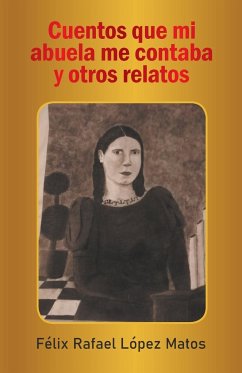 Cuentos que mi abuela me contaba y otros relatos

Félix Rafael López Matos